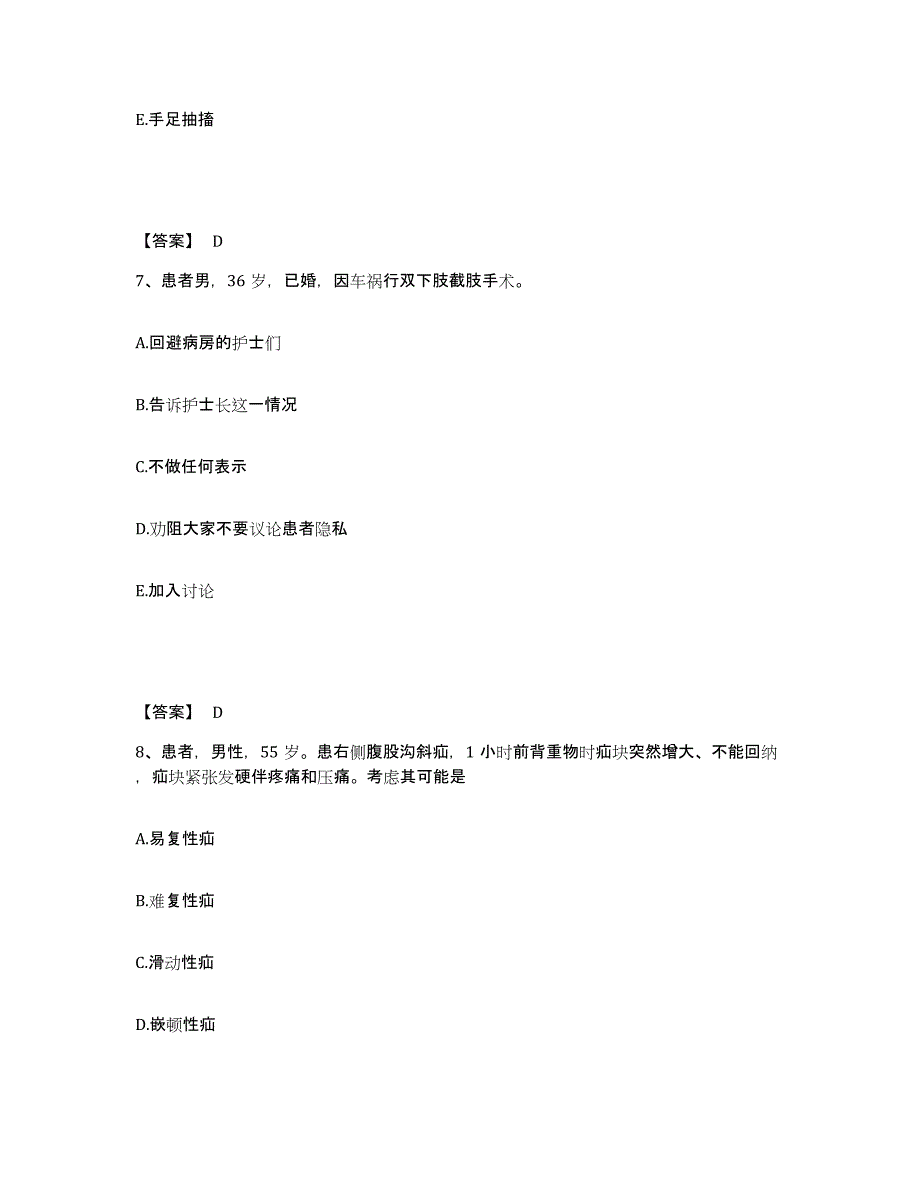 E.手足抽搐

【答案】 D

7、患者男，36 岁，已婚，因车祸行双下肢截肢手术。

A.回避病房的护士们

B.告诉护士长这一情况

C.不做任何表示

D.劝阻大家不要议论患者隐私

E.加入讨论

【答案】 D

8、患者，男性，55 岁。患右侧腹股沟斜疝，1 小时前背重物时疝块突然增大、不能回纳，疝块紧张发硬伴疼痛和压痛。考虑其可能是

A.易复性疝

B.难复性疝

C.滑动性疝

D.嵌顿性疝